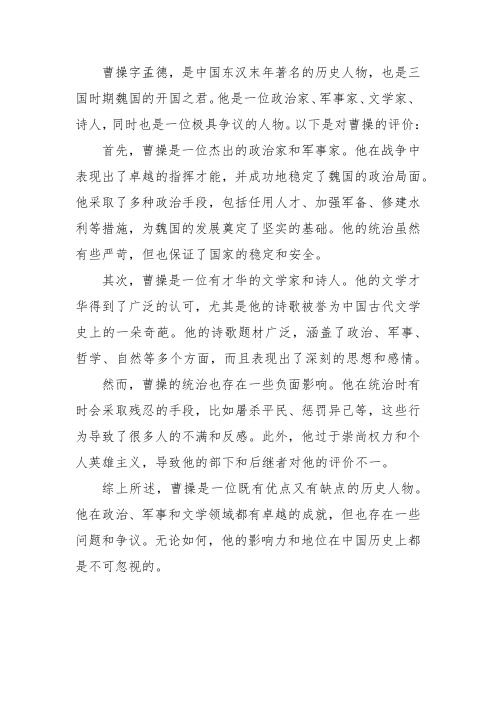 曹操字孟德，是中国东汉末年著名的历史人物，也是三国时期魏国的开国之君。他是一位政治家、军事家、文学家、诗人，同时也是一位极具争议的人物。以下是对曹操的评价：

首先，曹操是一位杰出的政治家和军事家。他在战争中表现出了卓越的指挥才能，并成功地稳定了魏国的政治局面。他采取了多种政治手段，包括任用人才、加强军备、修建水利等措施，为魏国的发展奠定了坚实的基础。他的统治虽然有些严苛，但也保证了国家的稳定和安全。

其次，曹操是一位有才华的文学家和诗人。他的文学才华得到了广泛的认可，尤其是他的诗歌被誉为中国古代文学史上的一朵奇葩。他的诗歌题材广泛，涵盖了政治、军事、哲学、自然等多个方面，而且表现出了深刻的思想和感情。

然而，曹操的统治也存在一些负面影响。他在统治时有时会采取残忍的手段，比如屠杀平民、惩罚异己等，这些行为导致了很多人的不满和反感。此外，他过于崇尚权力和个人英雄主义，导致他的部下和后继者对他的评价不一。

综上所述，曹操是一位既有优点又有缺点的历史人物。他在政治、军事和文学领域都有卓越的成就，但也存在一些问题和争议。无论如何，他的影响力和地位在中国历史上都是不可忽视的。